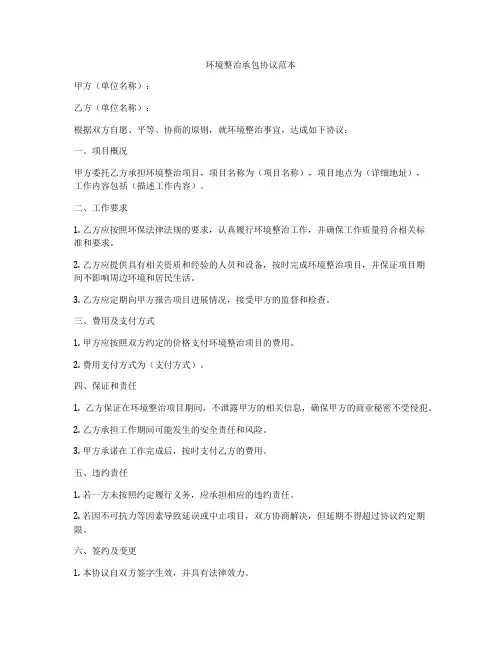 环境整治承包协议范本

甲方（单位名称）：

乙方（单位名称）：

根据双方自愿、平等、协商的原则，就环境整治事宜，达成如下协议：

一、项目概况

甲方委托乙方承担环境整治项目，项目名称为（项目名称），项目地点为（详细地址），工作内容包括（描述工作内容）。

二、工作要求

1. 乙方应按照环保法律法规的要求，认真履行环境整治工作，并确保工作质量符合相关标准和要求。

2. 乙方应提供具有相关资质和经验的人员和设备，按时完成环境整治项目，并保证项目期间不影响周边环境和居民生活。

3. 乙方应定期向甲方报告项目进展情况，接受甲方的监督和检查。

三、费用及支付方式

1. 甲方应按照双方约定的价格支付环境整治项目的费用。

2. 费用支付方式为（支付方式）。

四、保证和责任

1. 乙方保证在环境整治项目期间，不泄露甲方的相关信息，确保甲方的商业秘密不受侵犯。

2. 乙方承担工作期间可能发生的安全责任和风险。

3. 甲方承诺在工作完成后，按时支付乙方的费用。

五、违约责任

1. 若一方未按照约定履行义务，应承担相应的违约责任。

2. 若因不可抗力等因素导致延误或中止项目，双方协商解决，但延期不得超过协议约定期限。

六、签约及变更

1. 本协议自双方签字生效，并具有法律效力。